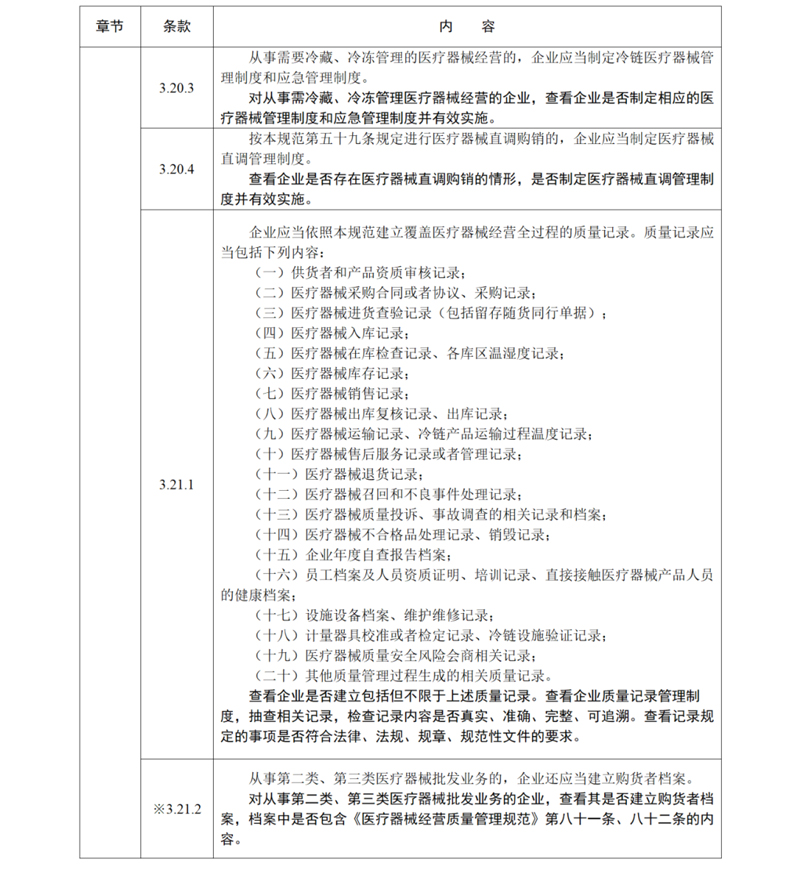 | 章节 | 条款 | 内　容 |
|---|---|---|
|  | 3.20.3 | 从事需要冷藏、冷冻管理的医疗器械经营的，企业应当制定冷链医疗器械管理制度和应急管理制度。<br>对从事需冷藏、冷冻管理医疗器械经营的企业，查看企业是否制定相应的医疗器械管理制度和应急管理制度并有效实施。 |
|  | 3.20.4 | 按本规范第五十九条规定进行医疗器械直调购销的，企业应当制定医疗器械直调管理制度。<br>查看企业是否存在医疗器械直调购销的情形，是否制定医疗器械直调管理制度并有效实施。 |
|  | 3.21.1 | 企业应当依照本规范建立覆盖医疗器械经营全过程的质量记录。质量记录应当包括下列内容：<br>（一）供货者和产品资质审核记录；<br>（二）医疗器械采购合同或者协议、采购记录；<br>（三）医疗器械进货查验记录（包括留存随货同行单据）；<br>（四）医疗器械入库记录；<br>（五）医疗器械在库检查记录、各库区温湿度记录；<br>（六）医疗器械库存记录；<br>（七）医疗器械销售记录；<br>（八）医疗器械出库复核记录、出库记录；<br>（九）医疗器械运输记录、冷链产品运输过程温度记录；<br>（十）医疗器械售后服务记录或者管理记录；<br>（十一）医疗器械退货记录；<br>（十二）医疗器械召回和不良事件处理记录；<br>（十三）医疗器械质量投诉、事故调查的相关记录和档案；<br>（十四）医疗器械不合格品处理记录、销毁记录；<br>（十五）企业年度自查报告档案；<br>（十六）员工档案及人员资质证明、培训记录、直接接触医疗器械产品人员的健康档案；<br>（十七）设施设备档案、维护维修记录；<br>（十八）计量器具校准或者检定记录、冷链设施验证记录；<br>（十九）医疗器械质量安全风险会商相关记录；<br>（二十）其他质量管理过程生成的相关质量记录。<br>查看企业是否建立包括但不限于上述质量记录。查看企业质量记录管理制度，抽查相关记录，检查记录内容是否真实、准确、完整、可追溯。查看记录规定的事项是否符合法律、法规、规章、规范性文件的要求。 |
|  | ※3.21.2 | 从事第二类、第三类医疗器械批发业务的，企业还应当建立购货者档案。<br>对从事第二类、第三类医疗器械批发业务的企业，查看其是否建立购货者档案，档案中是否包含《医疗器械经营质量管理规范》第八十一条、八十二条的内容。 |